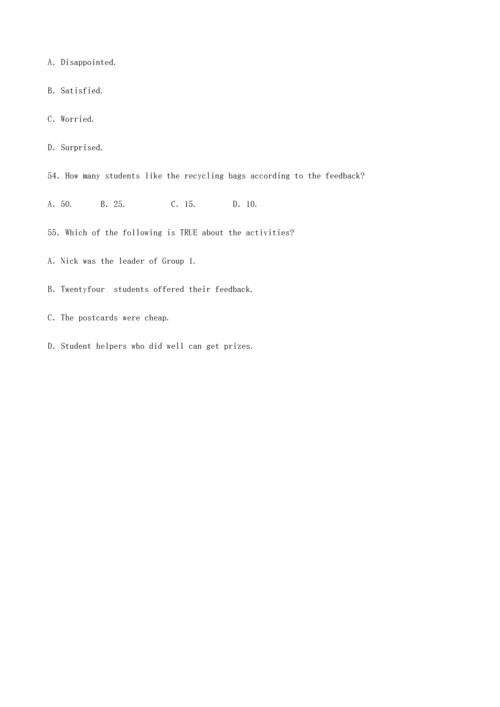 A. Disappointed.

B. Satisfied.

C. Worried.

D. Surprised.

54. How many students like the recycling bags according to the feedback?

A. 50.  B. 25.  C. 15.  D. 10.

55. Which of the following is TRUE about the activities?

A. Nick was the leader of Group 1.

B. Twentyfour students offered their feedback.

C. The postcards were cheap.

D. Student helpers who did well can get prizes.